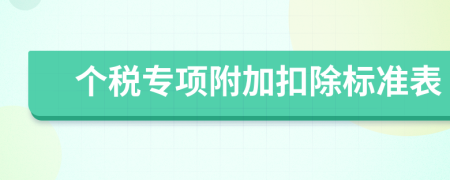 个税专项附加扣除标准表